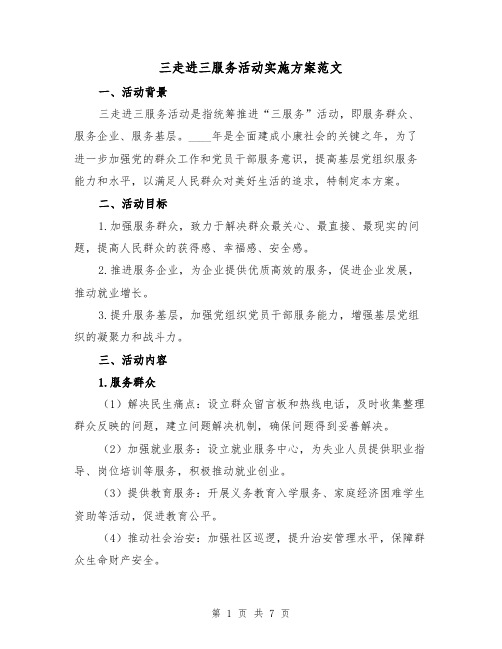 三走进三服务活动实施方案范文

一、活动背景

三走进三服务活动是指统筹推进“三服务”活动，即服务群众、服务企业、服务基层。____年是全面建成小康社会的关键之年，为了进一步加强党的群众工作和党员干部服务意识，提高基层党组织服务能力和水平，以满足人民群众对美好生活的追求，特制定本方案。

二、活动目标

1.加强服务群众，致力于解决群众最关心、最直接、最现实的问题，提高人民群众的获得感、幸福感、安全感。

2.推进服务企业，为企业提供优质高效的服务，促进企业发展，推动就业增长。

3.提升服务基层，加强党组织党员干部服务能力，增强基层党组织的凝聚力和战斗力。

三、活动内容

1.服务群众

（1）解决民生痛点：设立群众留言板和热线电话，及时收集整理群众反映的问题，建立问题解决机制，确保问题得到妥善解决。

（2）加强就业服务：设立就业服务中心，为失业人员提供职业指导、岗位培训等服务，积极推动就业创业。

（3）提供教育服务：开展义务教育入学服务、家庭经济困难学生资助等活动，促进教育公平。

（4）推动社会治安：加强社区巡逻，提升治安管理水平，保障群众生命财产安全。

第 1 页 共 7 页